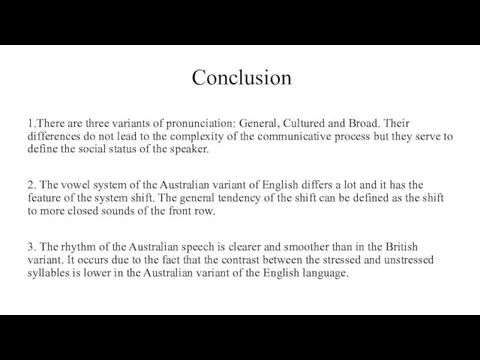 Conclusion

1.There are three variants of pronunciation: General, Cultured and Broad. Their differences do not lead to the complexity of the communicative process but they serve to define the social status of the speaker.

2. The vowel system of the Australian variant of English differs a lot and it has the feature of the system shift. The general tendency of the shift can be defined as the shift to more closed sounds of the front row.

3. The rhythm of the Australian speech is clearer and smoother than in the British variant. It occurs due to the fact that the contrast between the stressed and unstressed syllables is lower in the Australian variant of the English language.